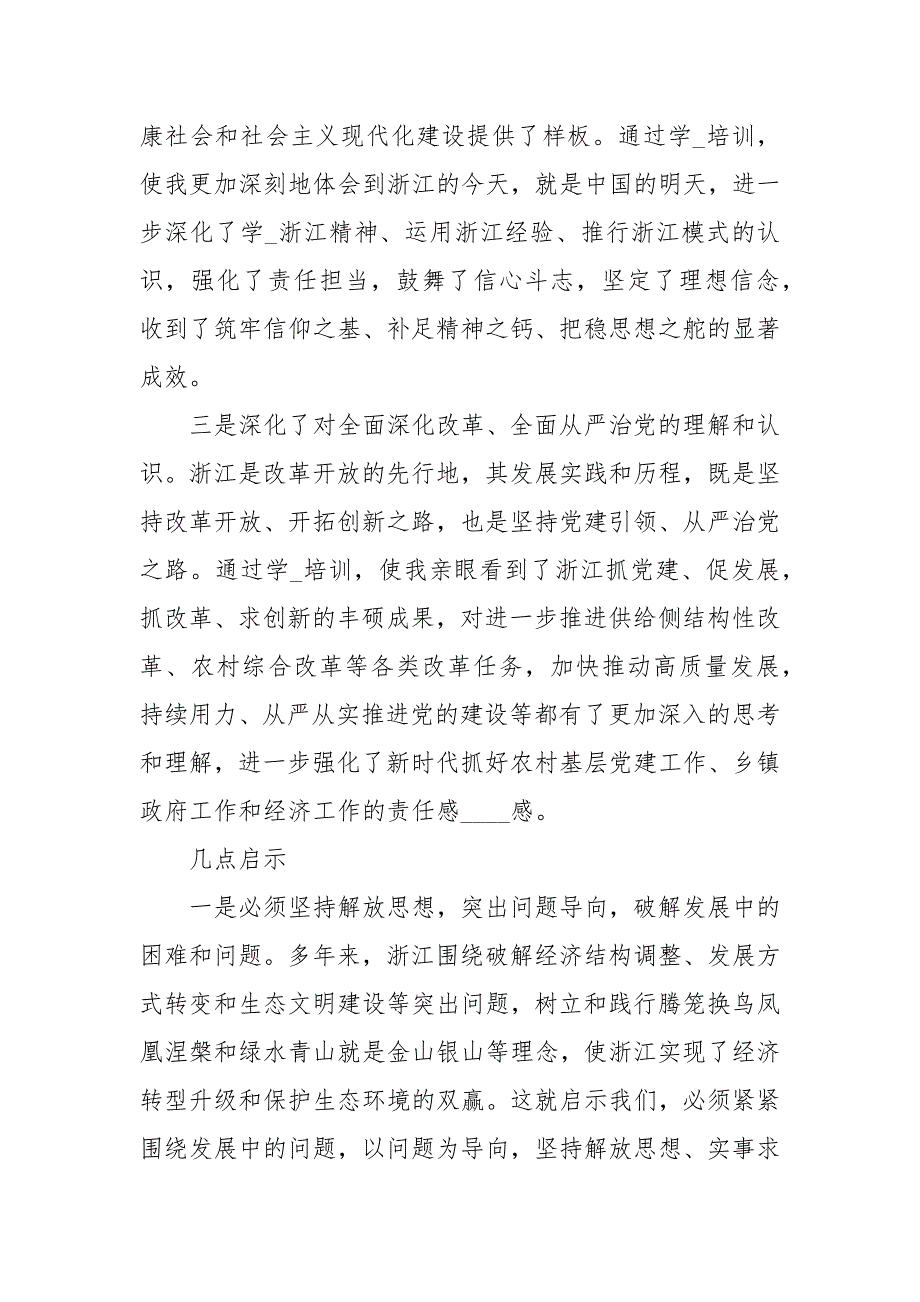 康社会和社会主义现代化建设提供了样板。通过学_培训，使我更加深刻地体会到浙江的今天，就是中国的明天，进一步深化了学_浙江精神、运用浙江经验、推行浙江模式的认识，强化了责任担当，鼓舞了信心斗志，坚定了理想信念，收到了筑牢信仰之基、补足精神之钙、把稳思想之舵的显著成效。

三是深化了对全面深化改革、全面从严治党的理解和认识。浙江是改革开放的先行地，其发展实践和历程，既是坚持改革开放、开拓创新之路，也是坚持党建引领、从严治党之路。通过学_培训，使我亲眼看到了浙江抓党建、促发展，抓改革、求创新的丰硕成果，对进一步推进供给侧结构性改革、农村综合改革等各类改革任务，加快推动高质量发展，持续用力、从严从实推进党的建设等都有了更加深入的思考和理解，进一步强化了新时代抓好农村基层党建工作、乡镇政府工作和经济工作的责任感____感。

几点启示

一是必须坚持解放思想，突出问题导向，破解发展中的困难和问题。多年来，浙江围绕破解经济结构调整、发展方式转变和生态文明建设等突出问题，树立和践行腾笼换鸟凤凰涅槃和绿水青山就是金山银山等理念，使浙江实现了经济转型升级和保护生态环境的双赢。这就启示我们，必须紧紧围绕发展中的问题，以问题为导向，坚持解放思想、实事求